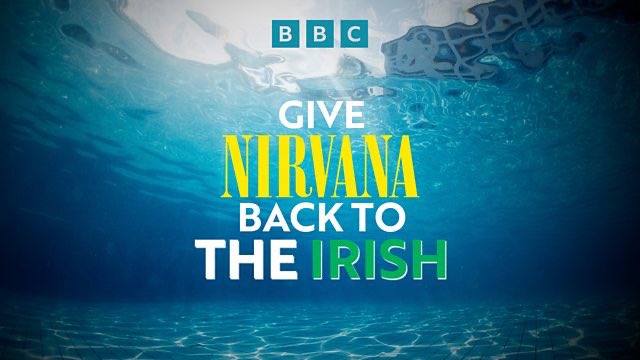 BBC

GIVE NIRVANA BACK TO THE IRISH